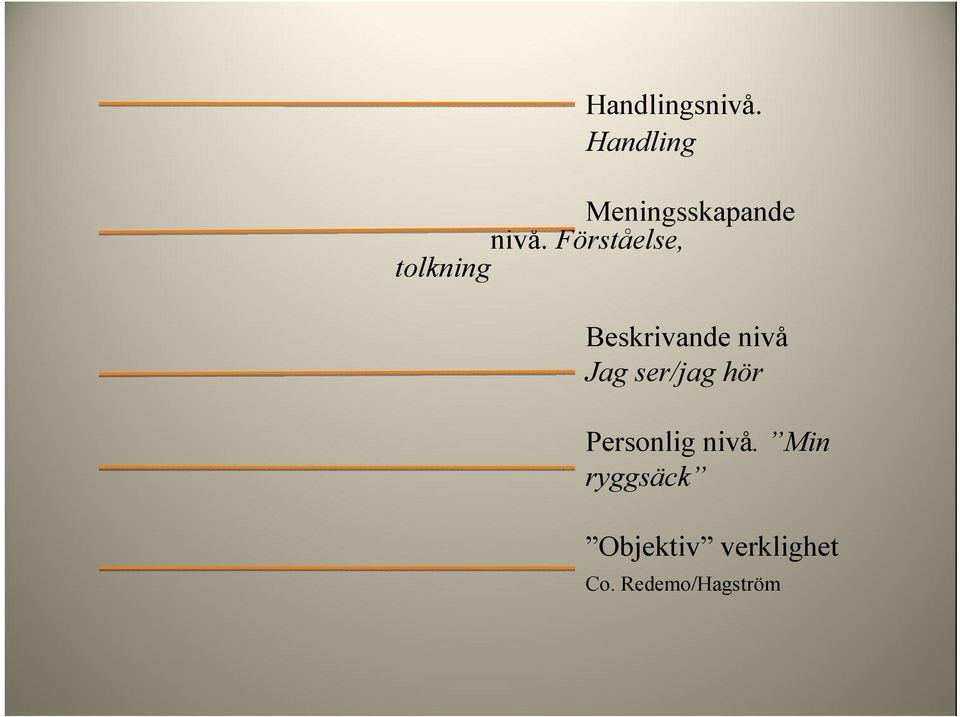 Handlingsnivå.
Handling

Meningsskapande nivå. Förståelse, tolkning

Beskrivande nivå
Jag ser/jag hör

Personlig nivå. ”Min ryggsäck”

”Objektiv” verklighet
Co. Redemo/Hagström